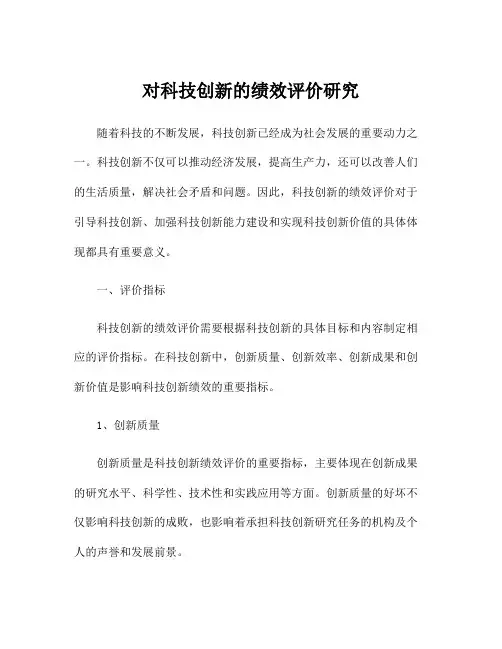 对科技创新的绩效评价研究

随着科技的不断发展，科技创新已经成为社会发展的重要动力之一。科技创新不仅可以推动经济发展，提高生产力，还可以改善人们的生活质量，解决社会矛盾和问题。因此，科技创新的绩效评价对于引导科技创新、加强科技创新能力建设和实现科技创新价值的具体体现都具有重要意义。

一、评价指标

科技创新的绩效评价需要根据科技创新的具体目标和内容制定相应的评价指标。在科技创新中，创新质量、创新效率、创新成果和创新价值是影响科技创新绩效的重要指标。

1、创新质量

创新质量是科技创新绩效评价的重要指标，主要体现在创新成果的研究水平、科学性、技术性和实践应用等方面。创新质量的好坏不仅影响科技创新的成败，也影响着承担科技创新研究任务的机构及个人的声誉和发展前景。